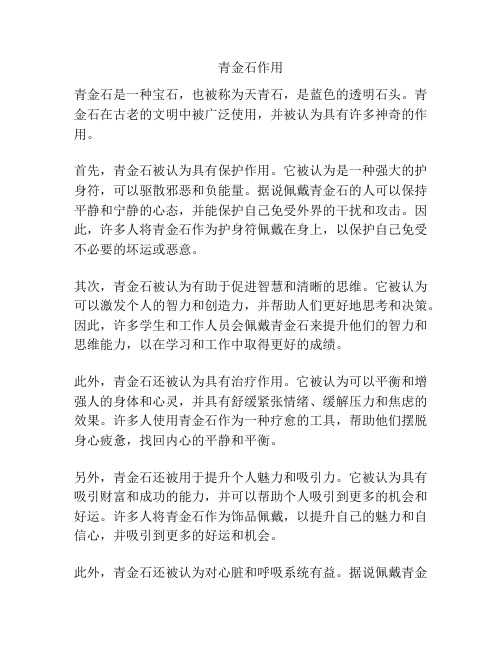 青金石作用

青金石是一种宝石，也被称为天青石，是蓝色的透明石头。青金石在古老的文明中被广泛使用，并被认为具有许多神奇的作用。

首先，青金石被认为具有保护作用。它被认为是一种强大的护身符，可以驱散邪恶和负能量。据说佩戴青金石的人可以保持平静和宁静的心态，并能保护自己免受外界的干扰和攻击。因此，许多人将青金石作为护身符佩戴在身上，以保护自己免受不必要的坏运或恶意。

其次，青金石被认为有助于促进智慧和清晰的思维。它被认为可以激发个人的智力和创造力，并帮助人们更好地思考和决策。因此，许多学生和工作人员会佩戴青金石来提升他们的智力和思维能力，以在学习和工作中取得更好的成绩。

此外，青金石还被认为具有治疗作用。它被认为可以平衡和增强人的身体和心灵，并具有舒缓紧张情绪、缓解压力和焦虑的效果。许多人使用青金石作为一种疗愈的工具，帮助他们摆脱身心疲惫，找回内心的平静和平衡。

另外，青金石还被用于提升个人魅力和吸引力。它被认为具有吸引财富和成功的能力，并可以帮助个人吸引到更多的机会和好运。许多人将青金石作为饰品佩戴，以提升自己的魅力和自信心，并吸引到更多的好运和机会。

此外，青金石还被认为对心脏和呼吸系统有益。据说佩戴青金